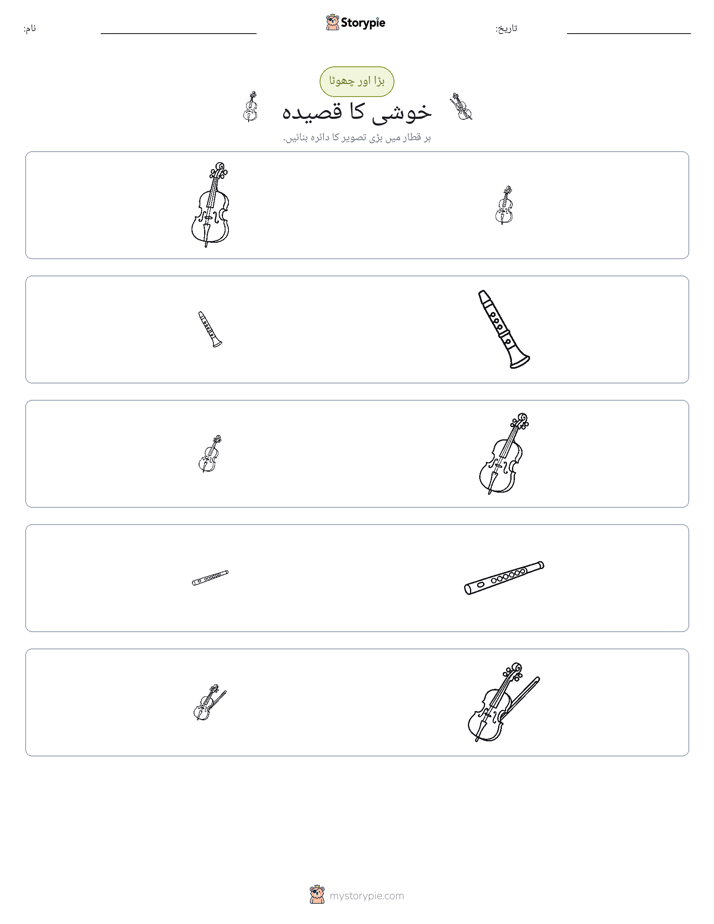 نام: ____

Storypie

تاریخ: ____

بڑا اور چھوٹا

خوشی کا قصیدہ

ہر قطار میں بڑی تصویر کا دائرہ بنائیں.

mystorypie.com